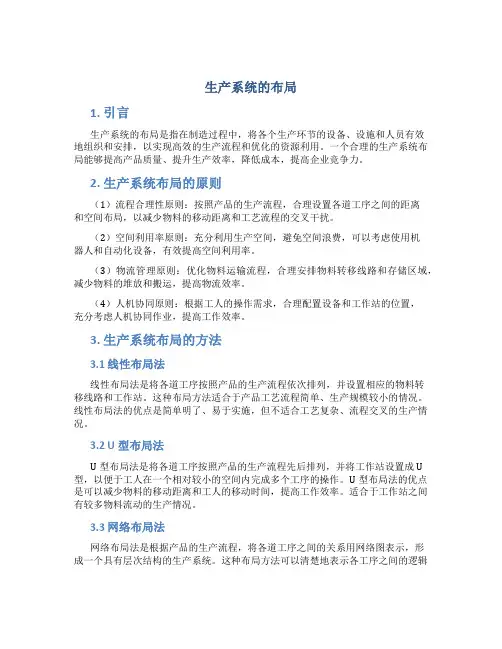 生产系统的布局

1. 引言

生产系统的布局是指在制造过程中，将各个生产环节的设备、设施和人员有效地组织和安排，以实现高效的生产流程和优化的资源利用。一个合理的生产系统布局能够提高产品质量、提升生产效率，降低成本，提高企业竞争力。

2. 生产系统布局的原则

（1）流程合理性原则：按照产品的生产流程，合理设置各道工序之间的距离和空间布局，以减少物料的移动距离和工艺流程的交叉干扰。

（2）空间利用率原则：充分利用生产空间，避免空间浪费，可以考虑使用机器人和自动化设备，有效提高空间利用率。

（3）物流管理原则：优化物料运输流程，合理安排物料转移线路和存储区域，减少物料的堆放和搬运，提高物流效率。

（4）人机协同原则：根据工人的操作需求，合理配置设备和工作站的位置，充分考虑人机协同作业，提高工作效率。

3. 生产系统布局的方法

3.1 线性布局法

线性布局法是将各道工序按照产品的生产流程依次排列，并设置相应的物料转移线路和工作站。这种布局方法适合于产品工艺流程简单、生产规模较小的情况。线性布局法的优点是简单明了、易于实施，但不适合工艺复杂、流程交叉的生产情况。

3.2 U 型布局法

U 型布局法是将各道工序按照产品的生产流程先后排列，并将工作站设置成 U 型，以便于工人在一个相对较小的空间内完成多个工序的操作。U 型布局法的优点是可以减少物料的移动距离和工人的移动时间，提高工作效率。适合于工作站之间有较多物料流动的生产情况。

3.3 网络布局法

网络布局法是根据产品的生产流程，将各道工序之间的关系用网络图表示，形成一个具有层次结构的生产系统。这种布局方法可以清楚地表示各工序之间的逻辑